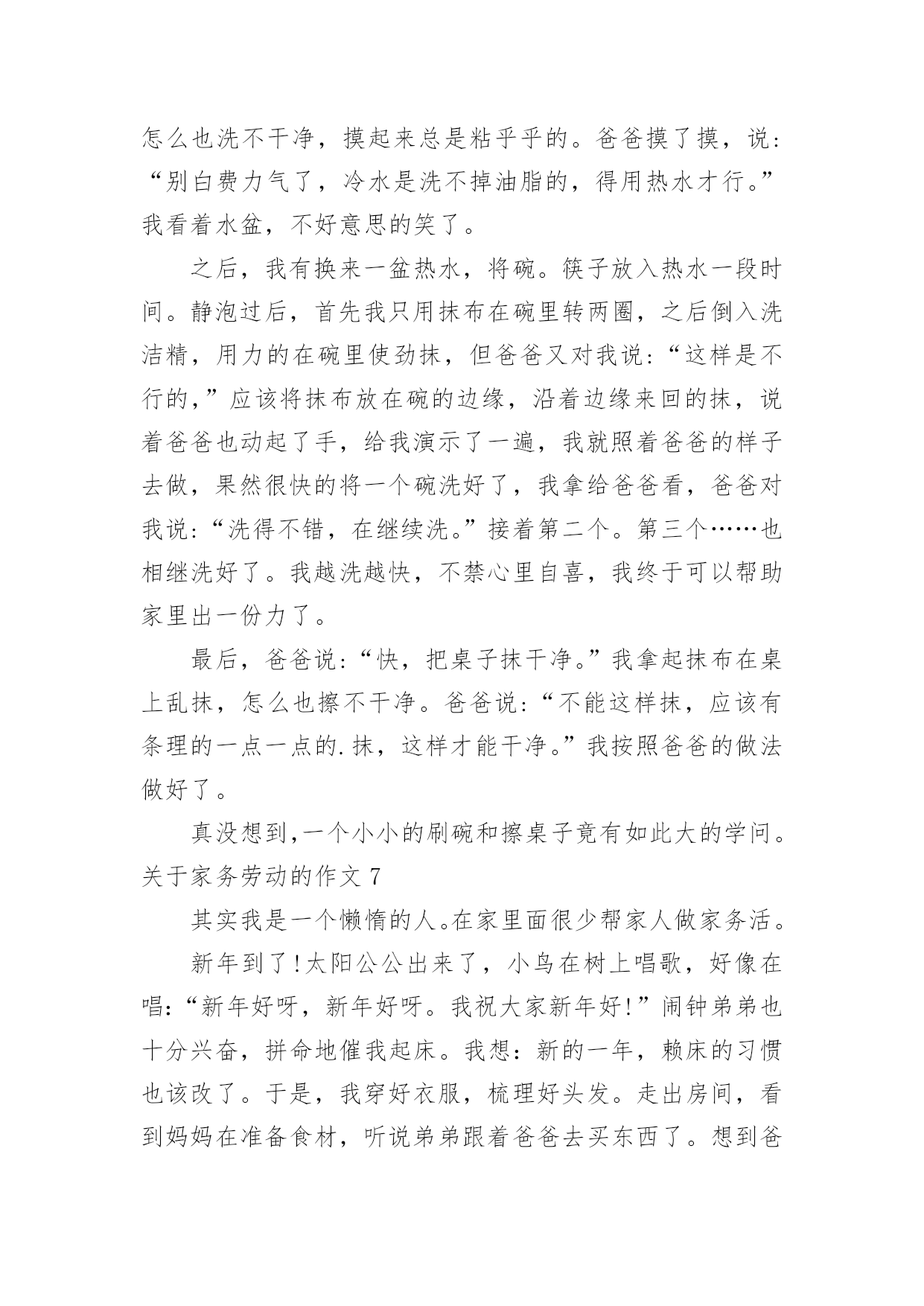 怎么也洗不干净，摸起来总是粘乎乎的。爸爸摸了摸，说：“别白费力气了，冷水是洗不掉油脂的，得用热水才行。”我看着水盆，不好意思的笑了。

之后，我有换来一盆热水，将碗。筷子放入热水一段时间。静泡过后，首先我只用抹布在碗里转两圈，之后倒入洗洁精，用力的在碗里使劲抹，但爸爸又对我说：“这样是不行的，”应该将抹布放在碗的边缘，沿着边缘来回的抹，说着爸爸也动起了手，给我演示了一遍，我就照着爸爸的样子去做，果然很快的将一个碗洗好了，我拿给爸爸看，爸爸对我说：“洗得不错，在继续洗。”接着第二个。第三个……也相继洗好了。我越洗越快，不禁心里自喜，我终于可以帮助家里出一份力了。

最后，爸爸说：“快，把桌子抹干净。”我拿起抹布在桌上乱抹，怎么也擦不干净。爸爸说：“不能这样抹，应该有条理的一点一点的.抹，这样才能干净。”我按照爸爸的做法做好了。

真没想到,一个小小的刷碗和擦桌子竟有如此大的学问。
关于家务劳动的作文 7

其实我是一个懒惰的人。在家里面很少帮家人做家务活。

新年到了!太阳公公出来了，小鸟在树上唱歌，好像在唱：“新年好呀，新年好呀。我祝大家新年好!”闹钟弟弟也十分兴奋，拼命地催我起床。我想：新的一年，赖床的习惯也该改了。于是，我穿好衣服，梳理好头发。走出房间，看到妈妈在准备食材，听说弟弟跟着爸爸去买东西了。想到爸